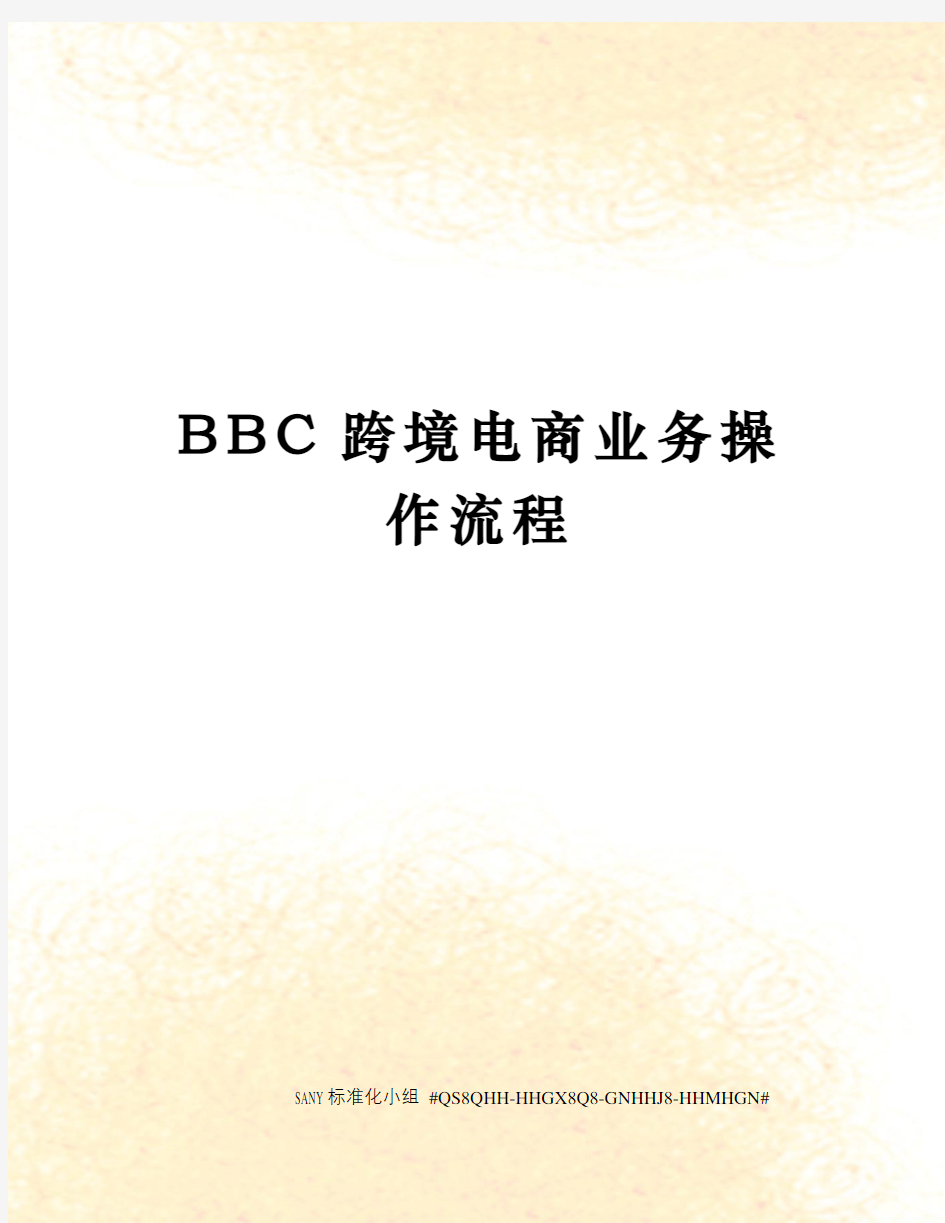 BBC 跨境电商业务操作流程

SANY标准化小组 #QS8QHH-HHGX8Q8-GNHHJ8-HHMHGN#